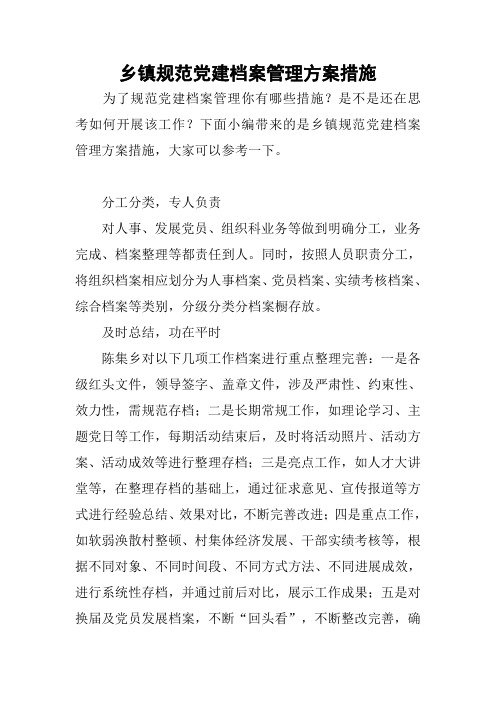 乡镇规范党建档案管理方案措施

为了规范党建档案管理你有哪些措施？是不是还在思考如何开展该工作？下面小编带来的是乡镇规范党建档案管理方案措施，大家可以参考一下。

分工分类，专人负责

对人事、发展党员、组织科业务等做到明确分工，业务完成、档案整理等都责任到人。同时，按照人员职责分工，将组织档案相应划分为人事档案、党员档案、实绩考核档案、综合档案等类别，分级分类分档案橱存放。

及时总结，功在平时

陈集乡对以下几项工作档案进行重点整理完善：一是各级红头文件，领导签字、盖章文件，涉及严肃性、约束性、效力性，需规范存档；二是长期常规工作，如理论学习、主题党日等工作，每期活动结束后，及时将活动照片、活动方案、活动成效等进行整理存档；三是亮点工作，如人才大讲堂等，在整理存档的基础上，通过征求意见、宣传报道等方式进行经验总结、效果对比，不断完善改进；四是重点工作，如软弱涣散村整顿、村集体经济发展、干部实绩考核等，根据不同对象、不同时间段、不同方式方法、不同进展成效，进行系统性存档，并通过前后对比，展示工作成果；五是对换届及党员发展档案，不断“回头看”，不断整改完善，确